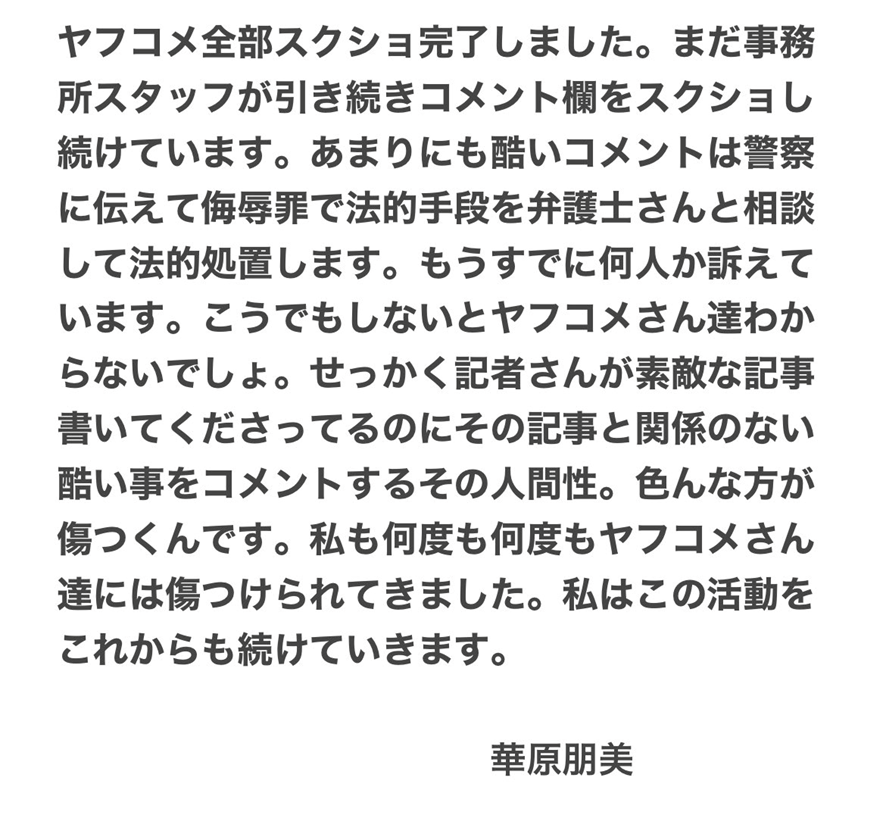 ヤフコメ全部スクショ完了しました。まだ事務所スタッフが引き続きコメント欄をスクショし続けています。あまりにも酷いコメントは警察に伝えて侮辱罪で法的手段を弁護士さんと相談して法的処置します。もうすでに何人か訴えています。こうでもしないとヤフコメさん達わからないでしょ。せっかく記者さんが素敵な記事書いてくださってるのにその記事と関係のない酷い事をコメントするその人間性。色んな方が傷つくんです。私も何度も何度もヤフコメさん達には傷つけられてきました。私はこの活動をこれからも続けていきます。

華原朋美